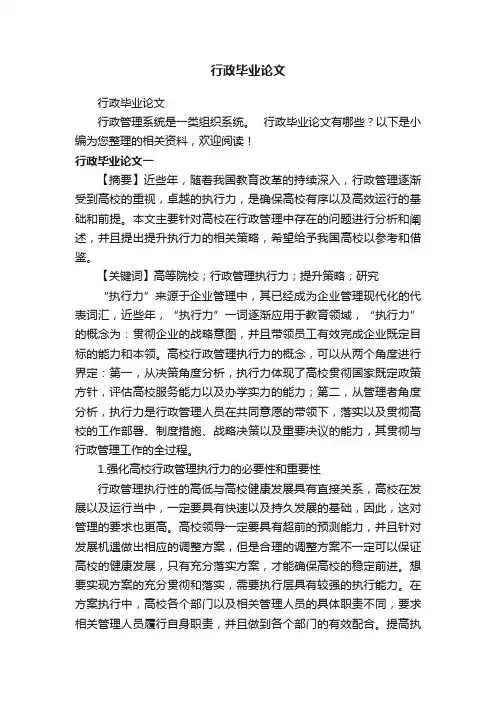 行政毕业论文

行政毕业论文

行政管理系统是一类组织系统。 行政毕业论文有哪些？以下是小编为您整理的相关资料，欢迎阅读！

行政毕业论文一

【摘要】近些年，随着我国教育改革的持续深入，行政管理逐渐受到高校的重视，卓越的执行力，是确保高校有序以及高效运行的基础和前提。本文主要针对高校在行政管理中存在的问题进行分析和阐述，并且提出提升执行力的相关策略，希望给予我国高校以参考和借鉴。

【关键词】高等院校；行政管理执行力；提升策略；研究

“执行力”来源于企业管理中，其已经成为企业管理现代化的代表词汇，近些年，“执行力”一词逐渐应用于教育领域，“执行力”的概念为：贯彻企业的战略意图，并且带领员工有效完成企业既定目标的能力和本领。高校行政管理执行力的概念，可以从两个角度进行界定：第一，从决策角度分析，执行力体现了高校贯彻国家既定政策方针，评估高校服务能力以及办学实力的能力；第二，从管理者角度分析，执行力是行政管理人员在共同意愿的带领下，落实以及贯彻高校的工作部署、制度措施、战略决策以及重要决议的能力，其贯彻与行政管理工作的全过程。

1.强化高校行政管理执行力的必要性和重要性

行政管理执行性的高低与高校健康发展具有直接关系，高校在发展以及运行当中，一定要具有快速以及持久发展的基础，因此，这对管理的要求也更高。高校领导一定要具有超前的预测能力，并且针对发展机遇做出相应的调整方案，但是合理的调整方案不一定可以保证高校的健康发展，只有充分落实方案，才能确保高校的稳定前进。想要实现方案的充分贯彻和落实，需要执行层具有较强的执行能力。在方案执行中，高校各个部门以及相关管理人员的具体职责不同，要求相关管理人员履行自身职责，并且做到各个部门的有效配合。提高执